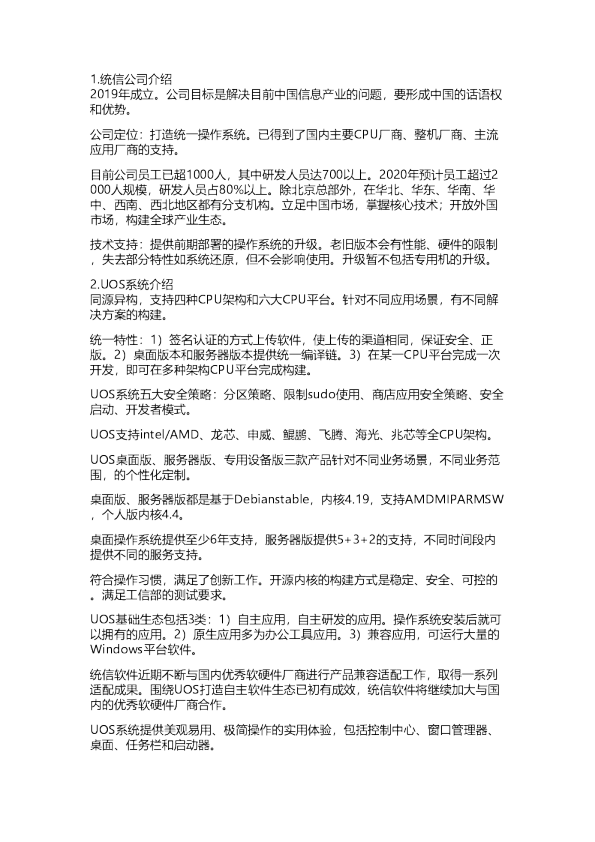 1.统信公司介绍
2019年成立。公司目标是解决目前中国信息产业的问题，要形成中国的话语权和优势。

公司定位：打造统一操作系统。已得到了国内主要CPU厂商、整机厂商、主流应用厂商的支持。

目前公司员工已超1000人，其中研发人员达700以上。2020年预计员工超过2000人规模，研发人员占80%以上。除北京总部外，在华北、华东、华南、华中、西南、西北地区都有分支机构。立足中国市场，掌握核心技术；开放外国市场，构建全球产业生态。

技术支持：提供前期部署的操作系统的升级。老旧版本会有性能、硬件的限制，失去部分特性如系统还原，但不会影响使用。升级暂不包括专用机的升级。

2.UOS系统介绍
同源异构，支持四种CPU架构和六大CPU平台。针对不同应用场景，有不同解决方案的构建。

统一特性：1）签名认证的方式上传软件，使上传的渠道相同，保证安全、正版。2）桌面版本和服务器版本提供统一编译链。3）在某一CPU平台完成一次开发，即可在多种架构CPU平台完成构建。

UOS系统五大安全策略：分区策略、限制sudo使用、商店应用安全策略、安全启动、开发者模式。

UOS支持intel/AMD、龙芯、申威、鲲鹏、飞腾、海光、兆芯等全CPU架构。

UOS桌面版、服务器版、专用设备版三款产品针对不同业务场景，不同业务范围，的个性化定制。

桌面版、服务器版都是基于Debianstable，内核4.19，支持AMDMIPARMSW，个人版内核4.4。

桌面操作系统提供至少6年支持，服务器版提供5+3+2的支持，不同时间段内提供不同的服务支持。

符合操作习惯，满足了创新工作。开源内核的构建方式是稳定、安全、可控的。满足工信部的测试要求。

UOS基础生态包括3类：1）自主应用，自主研发的应用。操作系统安装后就可以拥有的应用。2）原生应用多为办公工具应用。3）兼容应用，可运行大量的Windows平台软件。

统信软件近期不断与国内优秀软硬件厂商进行产品兼容适配工作，取得一系列适配成果。围绕UOS打造自主软件生态已初有成效，统信软件将继续加大与国内的优秀软硬件厂商合作。

UOS系统提供美观易用、极简操作的实用体验，包括控制中心、窗口管理器、桌面、任务栏和启动器。